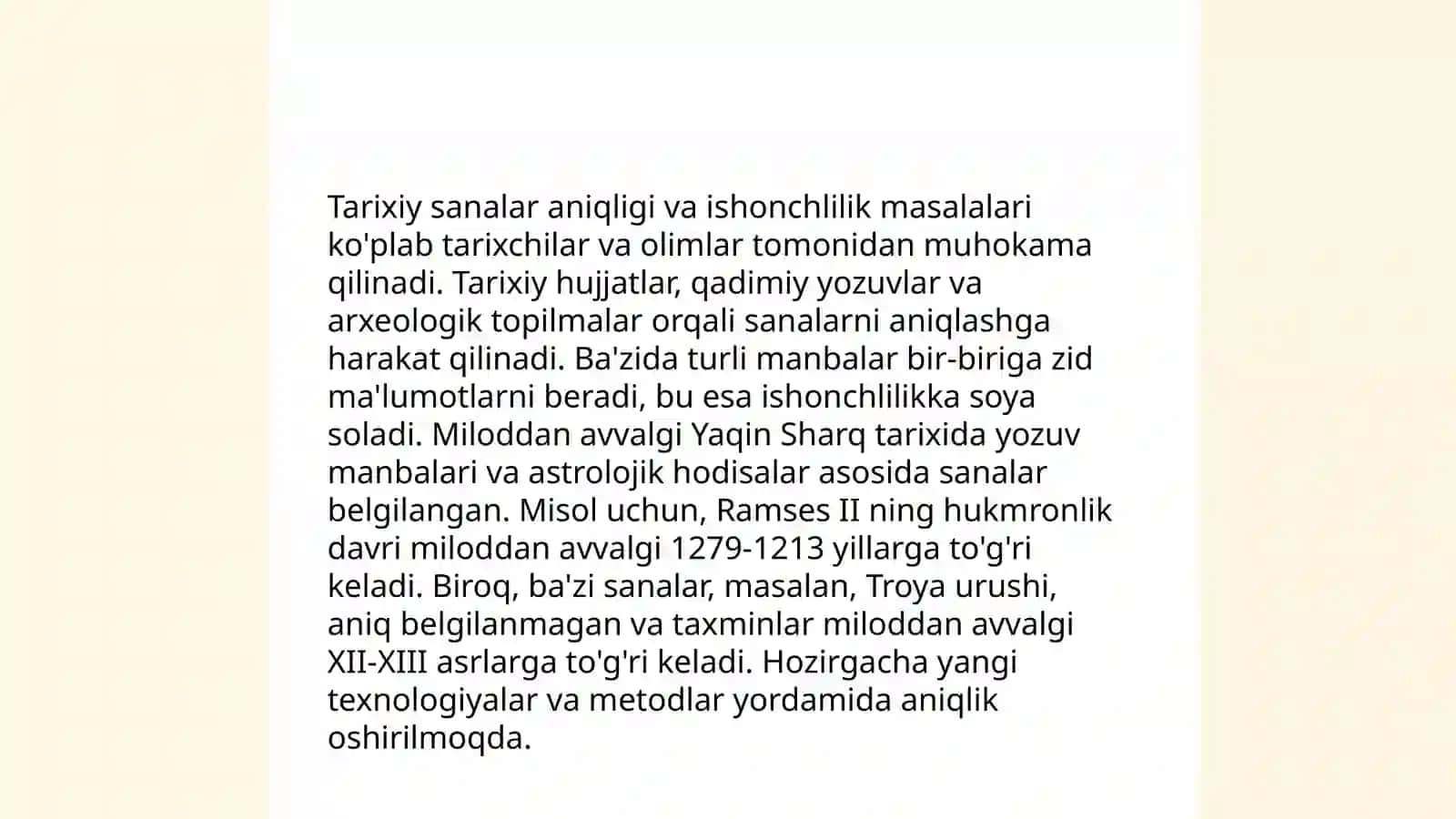 Tarixiy sanalar aniqligi va ishonchlilik masalalari ko'plab tarixchilar va olimlar tomonidan muhokama qilinadi. Tarixiy hujjatlar, qadimiy yozuvlar va arxeologik topilmalar orqali sanalarni aniqlashga harakat qilinadi. Ba'zida turli manbalar bir-biriga zid ma'lumotlarni beradi, bu esa ishonchlilikka soya soladi. Miloddan avvalgi Yaqin Sharq tarixida yozuv manbalari va astrolojik hodisalar asosida sanalar belgilangan. Misol uchun, Ramses II ning hukmronlik davri miloddan avvalgi 1279-1213 yillarga to'g'ri keladi. Biroq, ba'zi sanalar, masalan, Troya urushi, aniq belgilanmagan va taxminlar miloddan avvalgi XII-XIII asrlarga to'g'ri keladi. Hozirgacha yangi texnologiyalar va metodlar yordamida aniqlik oshirilmoqda.